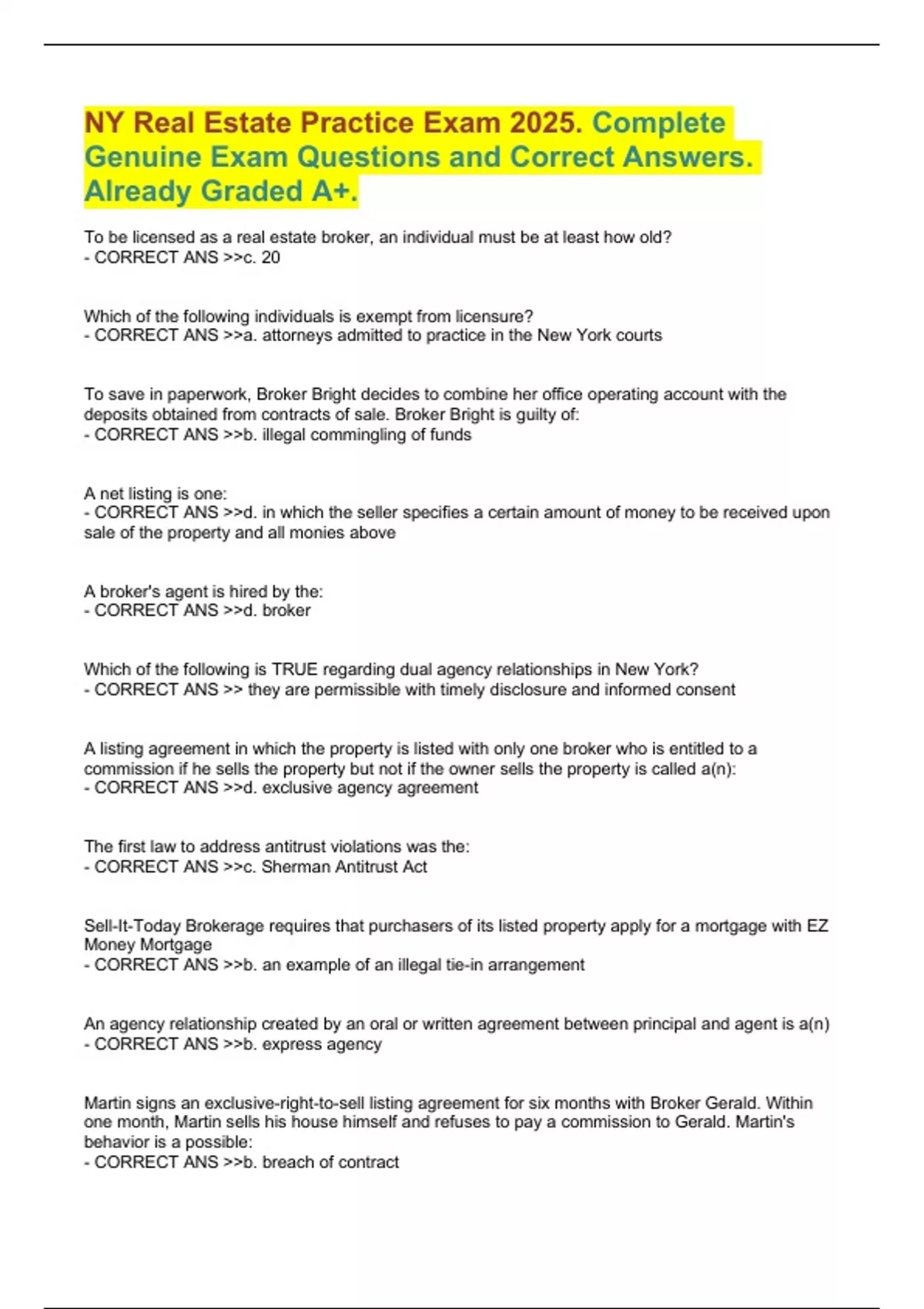 NY Real Estate Practice Exam 2025. Complete Genuine Exam Questions and Correct Answers. Already Graded A+.

To be licensed as a real estate broker, an individual must be at least how old?
- CORRECT ANS >>c. 20

Which of the following individuals is exempt from licensure?
- CORRECT ANS >>a. attorneys admitted to practice in the New York courts

To save in paperwork, Broker Bright decides to combine her office operating account with the deposits obtained from contracts of sale. Broker Bright is guilty of:
- CORRECT ANS >>b. illegal commingling of funds

A net listing is one:
- CORRECT ANS >>d. in which the seller specifies a certain amount of money to be received upon sale of the property and all monies above

A broker's agent is hired by the:
- CORRECT ANS >>d. broker

Which of the following is TRUE regarding dual agency relationships in New York?
- CORRECT ANS >> they are permissible with timely disclosure and informed consent

A listing agreement in which the property is listed with only one broker who is entitled to a commission if he sells the property but not if the owner sells the property is called a(n):
- CORRECT ANS >>d. exclusive agency agreement

The first law to address antitrust violations was the:
- CORRECT ANS >>c. Sherman Antitrust Act

Sell-It-Today Brokerage requires that purchasers of its listed property apply for a mortgage with EZ Money Mortgage
- CORRECT ANS >>b. an example of an illegal tie-in arrangement

An agency relationship created by an oral or written agreement between principal and agent is a(n)
- CORRECT ANS >>b. express agency

Martin signs an exclusive-right-to-sell listing agreement for six months with Broker Gerald. Within one month, Martin sells his house himself and refuses to pay a commission to Gerald. Martin's behavior is a possible:
- CORRECT ANS >>b. breach of contract